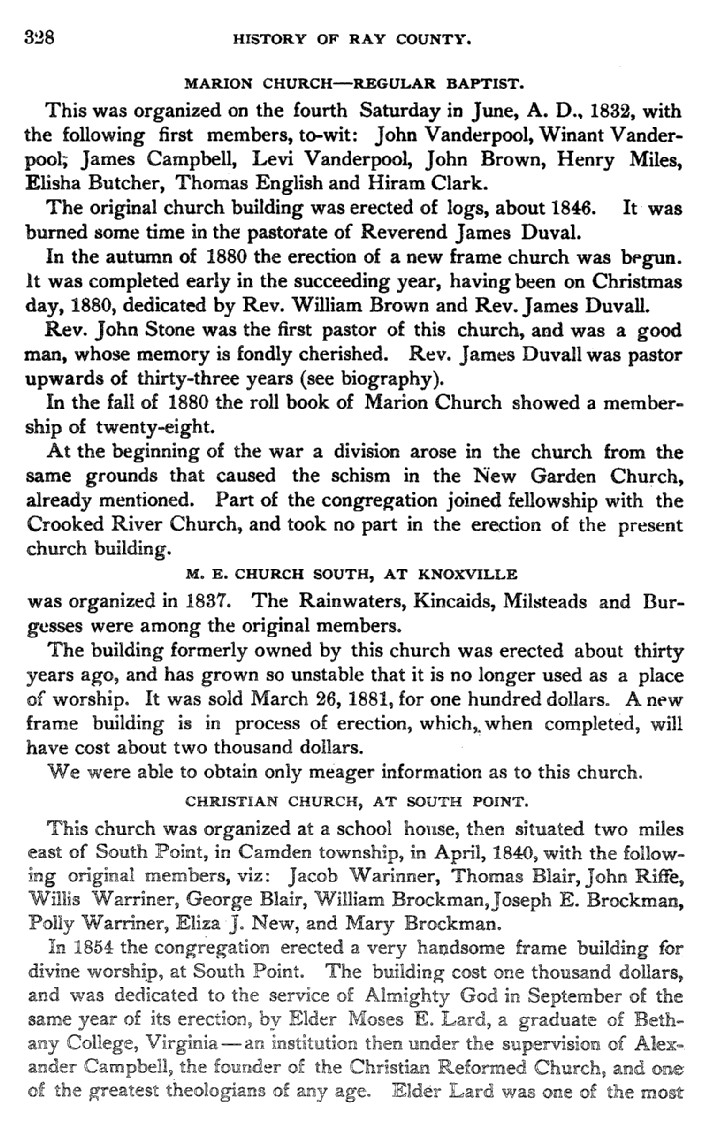 328 HISTORY OF RAY COUNTY.

MARION CHURCH—REGULAR BAPTIST.

This was organized on the fourth Saturday in June, A. D., 1832, with the following first members, to-wit: John Vanderpool, Winant Vanderpool; James Campbell, Levi Vanderpool, John Brown, Henry Miles, Elisha Butcher, Thomas English and Hiram Clark.

The original church building was erected of logs, about 1846. It was burned some time in the pastorate of Reverend James Duval.

In the autumn of 1880 the erection of a new frame church was begun. It was completed early in the succeeding year, having been on Christmas day, 1880, dedicated by Rev. William Brown and Rev. James Duvall.

Rev. John Stone was the first pastor of this church, and was a good man, whose memory is fondly cherished. Rev. James Duvall was pastor upwards of thirty-three years (see biography).

In the fall of 1880 the roll book of Marion Church showed a membership of twenty-eight.

At the beginning of the war a division arose in the church from the same grounds that caused the schism in the New Garden Church, already mentioned. Part of the congregation joined fellowship with the Crooked River Church, and took no part in the erection of the present church building.

M. E. CHURCH SOUTH, AT KNOXVILLE

was organized in 1837. The Rainwaters, Kincaids, Milsteads and Burgesses were among the original members.

The building formerly owned by this church was erected about thirty years ago, and has grown so unstable that it is no longer used as a place of worship. It was sold March 26, 1881, for one hundred dollars. A new frame building is in process of erection, which, when completed, will have cost about two thousand dollars.

We were able to obtain only meager information as to this church.

CHRISTIAN CHURCH, AT SOUTH POINT.

This church was organized at a school house, then situated two miles east of South Point, in Camden township, in April, 1840, with the following original members, viz: Jacob Warinner, Thomas Blair, John Riffe, Willis Warriner, George Blair, William Brockman, Joseph E. Brockman, Polly Warriner, Eliza J. New, and Mary Brockman.

In 1854 the congregation erected a very handsome frame building for divine worship, at South Point. The building cost one thousand dollars, and was dedicated to the service of Almighty God in September of the same year of its erection, by Elder Moses E. Lard, a graduate of Bethany College, Virginia—an institution then under the supervision of Alexander Campbell, the founder of the Christian Reformed Church, and one of the greatest theologians of any age. Elder Lard was one of the most